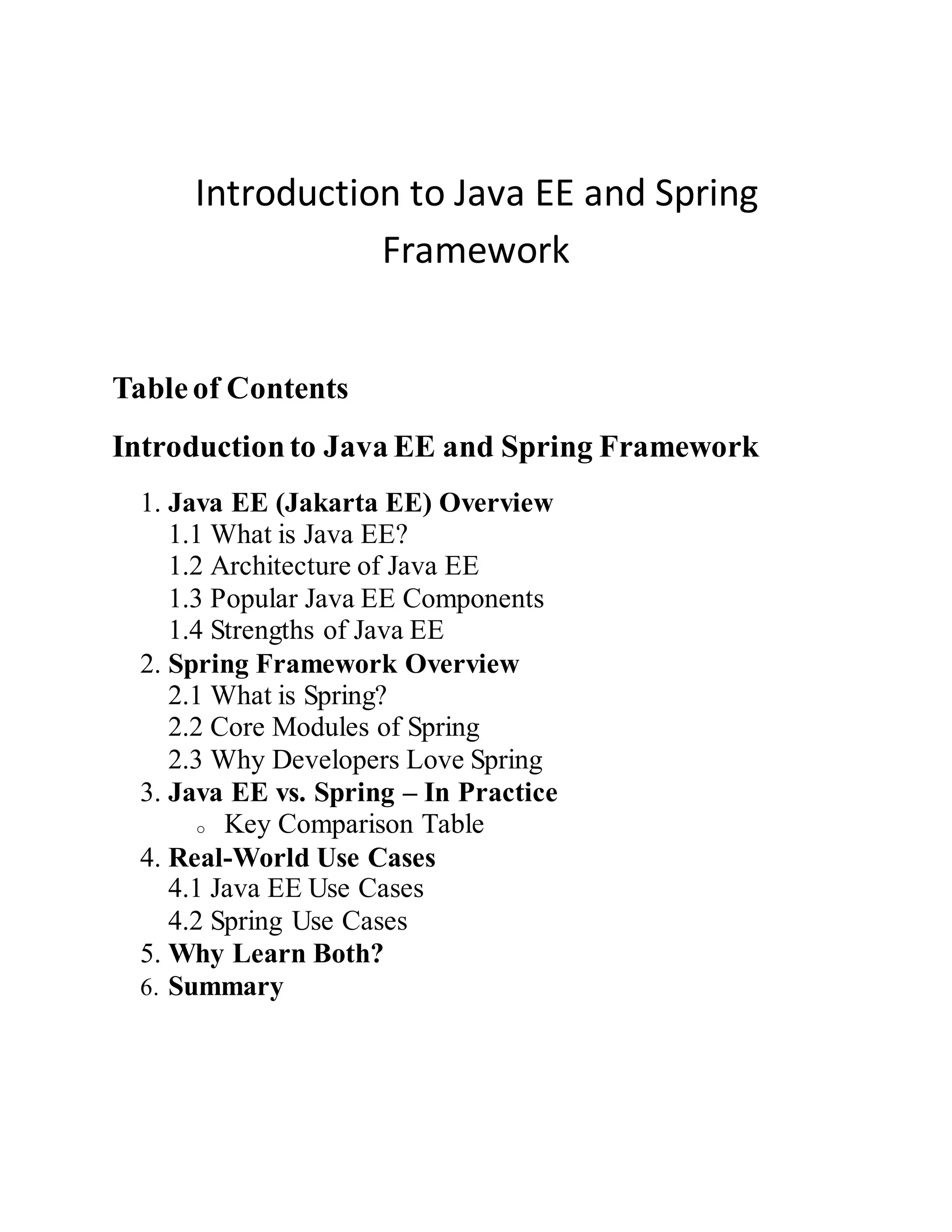 Introduction to Java EE and Spring Framework

Table of Contents

Introduction to Java EE and Spring Framework

1. Java EE (Jakarta EE) Overview
1.1 What is Java EE?
1.2 Architecture of Java EE
1.3 Popular Java EE Components
1.4 Strengths of Java EE
2. Spring Framework Overview
2.1 What is Spring?
2.2 Core Modules of Spring
2.3 Why Developers Love Spring
3. Java EE vs. Spring – In Practice
o Key Comparison Table
4. Real-World Use Cases
4.1 Java EE Use Cases
4.2 Spring Use Cases
5. Why Learn Both?
6. Summary